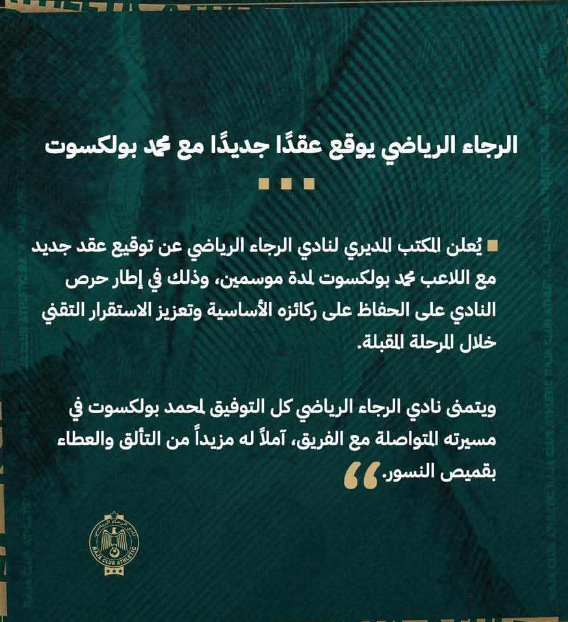 الرجاء الرياضي يوقع عقدًا جديدًا مع محمد بولكسوت

يُعلن المكتب المديري لنادي الرجاء الرياضي عن توقيع عقد جديد مع اللاعب محمد بولكسوت لمدة موسمين، وذلك في إطار حرص النادي على الحفاظ على ركائزه الأساسية وتعزيز الاستقرار التقني خلال المرحلة المقبلة.

ويتمنى نادي الرجاء الرياضي كل التوفيق لمحمد بولكسوت في مسيرته المتواصلة مع الفريق، آملاً له مزيداً من التألق والعطاء بقميص النسور.

نادي الرجاء الرياضي
RAJA CLUB ATHLETIC